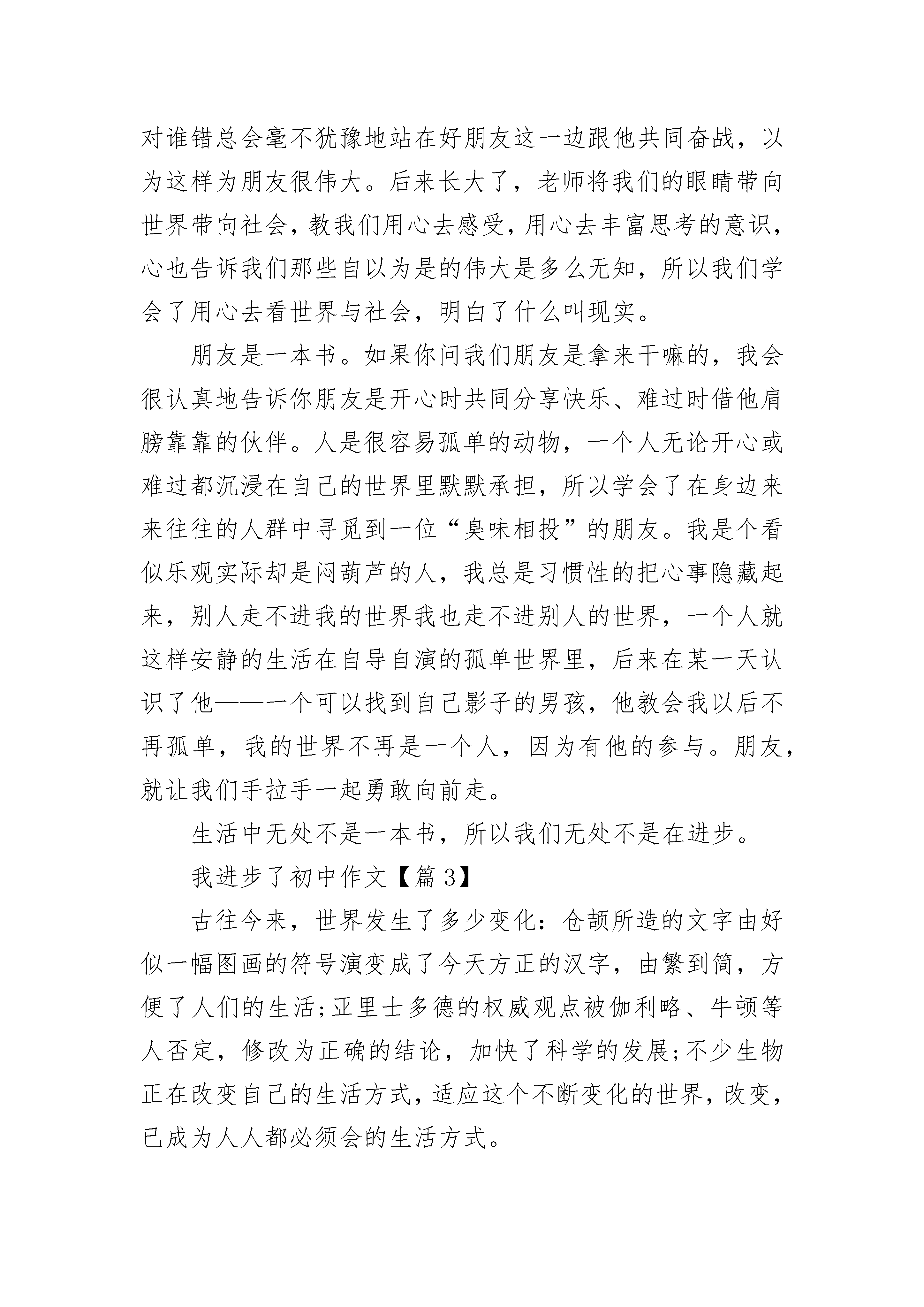 对谁错总会毫不犹豫地站在好朋友这一边跟他共同奋战，以为这样为朋友很伟大。后来长大了，老师将我们的眼睛带向世界带向社会，教我们用心去感受，用心去丰富思考的意识，心也告诉我们那些自以为是的伟大是多么无知，所以我们学会了用心去看世界与社会，明白了什么叫现实。

朋友是一本书。如果你问我们朋友是拿来干嘛的，我会很认真地告诉你朋友是开心时共同分享快乐、难过时借他肩膀靠靠的伙伴。人是很容易孤单的动物，一个人无论开心或难过都沉浸在自己的世界里默默承担，所以学会了在身边来来往往的人群中寻觅到一位“臭味相投”的朋友。我是个看似乐观实际却是闷葫芦的人，我总是习惯性的把心事隐藏起来，别人走不进我的世界我也走不进别人的世界，一个人就这样安静的生活在自导自演的孤单世界里，后来在某一天认识了他——一个可以找到自己影子的男孩，他教会我以后不再孤单，我的世界不再是一个人，因为有他的参与。朋友，就让我们手拉手一起勇敢向前走。

生活中无处不是一本书，所以我们无处不是在进步。

我进步了初中作文【篇3】

古往今来，世界发生了多少变化：仓颉所造的文字由好似一幅图画的符号演变成了今天方正的汉字，由繁到简，方便了人们的生活;亚里士多德的权威观点被伽利略、牛顿等人否定，修改为正确的结论，加快了科学的发展;不少生物正在改变自己的生活方式，适应这个不断变化的世界，改变，已成为人人都必须会的生活方式。